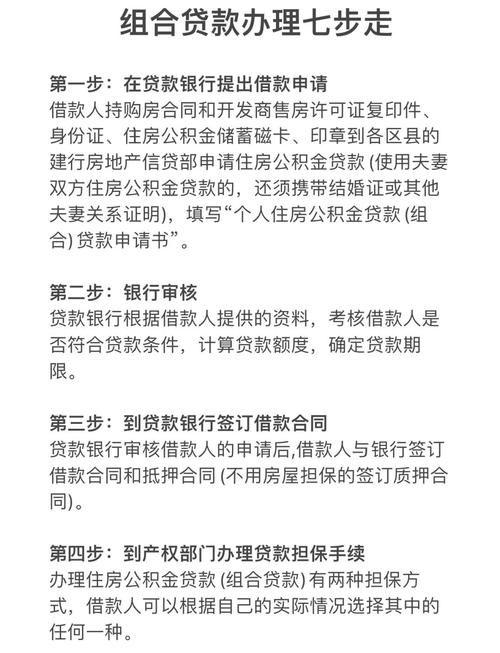 组合贷款办理七步走

第一步：在贷款银行提出借款申请
借款人持购房合同和开发商售房许可证复印件、身份证、住房公积金储蓄磁卡、印章到各区县的建行房地产信贷部申请住房公积金贷款 (使用夫妻双方住房公积金贷款的，还须携带结婚证或其他夫妻关系证明)，填写“个人住房公积金贷款 (组合) 贷款申请书”。

第二步：银行审核
贷款银行根据借款人提供的资料，考核借款人是否符合贷款条件，计算贷款额度，确定贷款期限。

第三步：到贷款银行签订借款合同
贷款银行审核借款人的申请后,借款人与银行签订借款合同和抵押合同 (不用房屋担保的签订质押合同)。

第四步：到产权部门办理贷款担保手续
办理住房公积金贷款 (组合贷款) 有两种担保方式，借款人可以根据自己的实际情况选择其中的任何一种。